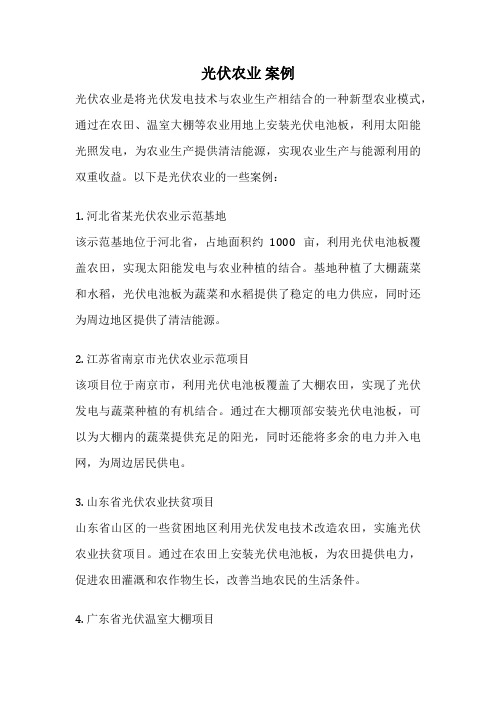 光伏农业 案例

光伏农业是将光伏发电技术与农业生产相结合的一种新型农业模式，通过在农田、温室大棚等农业用地上安装光伏电池板，利用太阳能光照发电，为农业生产提供清洁能源，实现农业生产与能源利用的双重收益。以下是光伏农业的一些案例：

1. 河北省某光伏农业示范基地
该示范基地位于河北省，占地面积约 1000 亩，利用光伏电池板覆盖农田，实现太阳能发电与农业种植的结合。基地种植了大棚蔬菜和水稻，光伏电池板为蔬菜和水稻提供了稳定的电力供应，同时还为周边地区提供了清洁能源。

2. 江苏省南京市光伏农业示范项目
该项目位于南京市，利用光伏电池板覆盖了大棚农田，实现了光伏发电与蔬菜种植的有机结合。通过在大棚顶部安装光伏电池板，可以为大棚内的蔬菜提供充足的阳光，同时还能将多余的电力并入电网，为周边居民供电。

3. 山东省光伏农业扶贫项目
山东省山区的一些贫困地区利用光伏发电技术改造农田，实施光伏农业扶贫项目。通过在农田上安装光伏电池板，为农田提供电力，促进农田灌溉和农作物生长，改善当地农民的生活条件。

4. 广东省光伏温室大棚项目